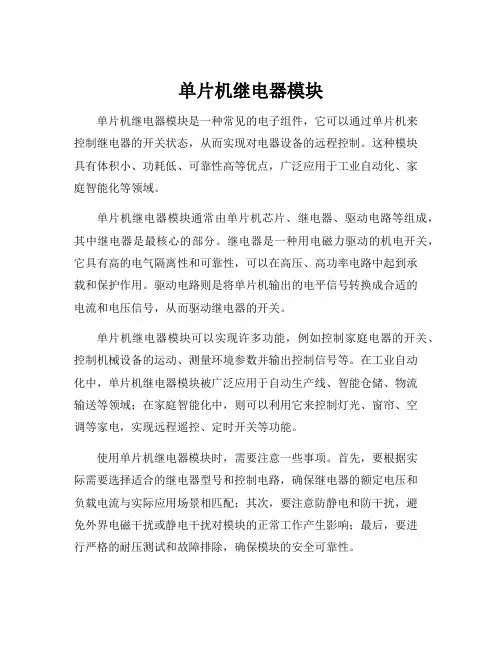 单片机继电器模块

单片机继电器模块是一种常见的电子组件，它可以通过单片机来控制继电器的开关状态，从而实现对电器设备的远程控制。这种模块具有体积小、功耗低、可靠性高等优点，广泛应用于工业自动化、家庭智能化等领域。

单片机继电器模块通常由单片机芯片、继电器、驱动电路等组成，其中继电器是最核心的部分。继电器是一种用电磁力驱动的机电开关，它具有高的电气隔离性和可靠性，可以在高压、高功率电路中起到承载和保护作用。驱动电路则是将单片机输出的电平信号转换成合适的电流和电压信号，从而驱动继电器的开关。

单片机继电器模块可以实现许多功能，例如控制家庭电器的开关、控制机械设备的运动、测量环境参数并输出控制信号等。在工业自动化中，单片机继电器模块被广泛应用于自动生产线、智能仓储、物流输送等领域；在家庭智能化中，则可以利用它来控制灯光、窗帘、空调等家电，实现远程遥控、定时开关等功能。

使用单片机继电器模块时，需要注意一些事项。首先，要根据实际需要选择适合的继电器型号和控制电路，确保继电器的额定电压和负载电流与实际应用场景相匹配；其次，要注意防静电和防干扰，避免外界电磁干扰或静电干扰对模块的正常工作产生影响；最后，要进行严格的耐压测试和故障排除，确保模块的安全可靠性。